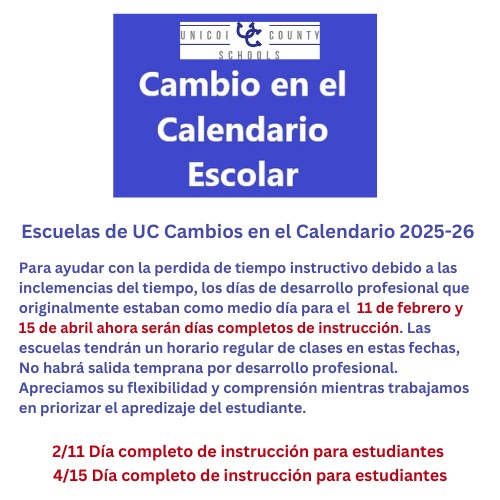 UNICOI UC COUNTY SCHOOLS

Cambio en el Calendario Escolar

Escuelas de UC Cambios en el Calendario 2025-26

Para ayudar con la perdida de tiempo instructivo debido a las inclemencias del tiempo, los días de desarrollo profesional que originalmente estaban como medio día para el 11 de febrero y 15 de abril ahora serán días completos de instrucción. Las escuelas tendrán un horario regular de clases en estas fechas, No habrá salida temprana por desarrollo profesional. Apreciamos su flexibilidad y comprensión mientras trabajamos en priorizar el apredizaje del estudiante.

2/11 Día completo de instrucción para estudiantes
4/15 Día completo de instrucción para estudiantes